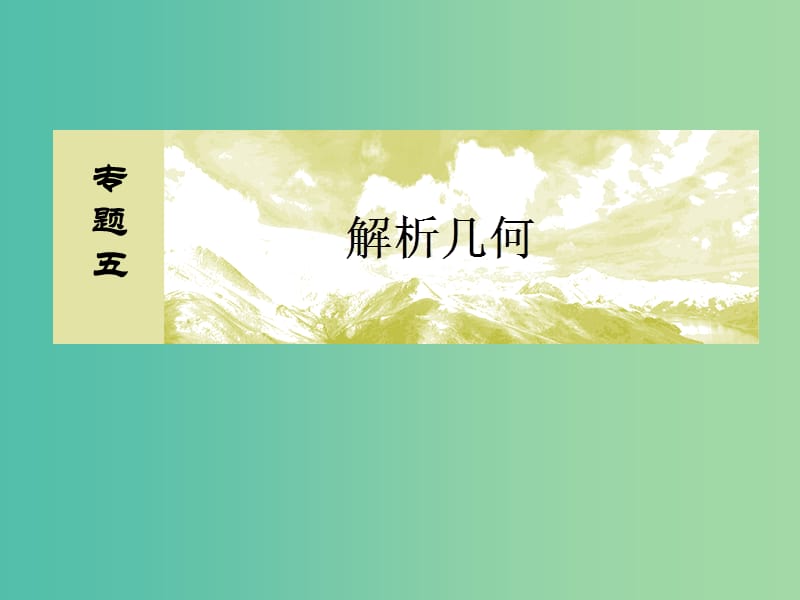 专题五

解析几何